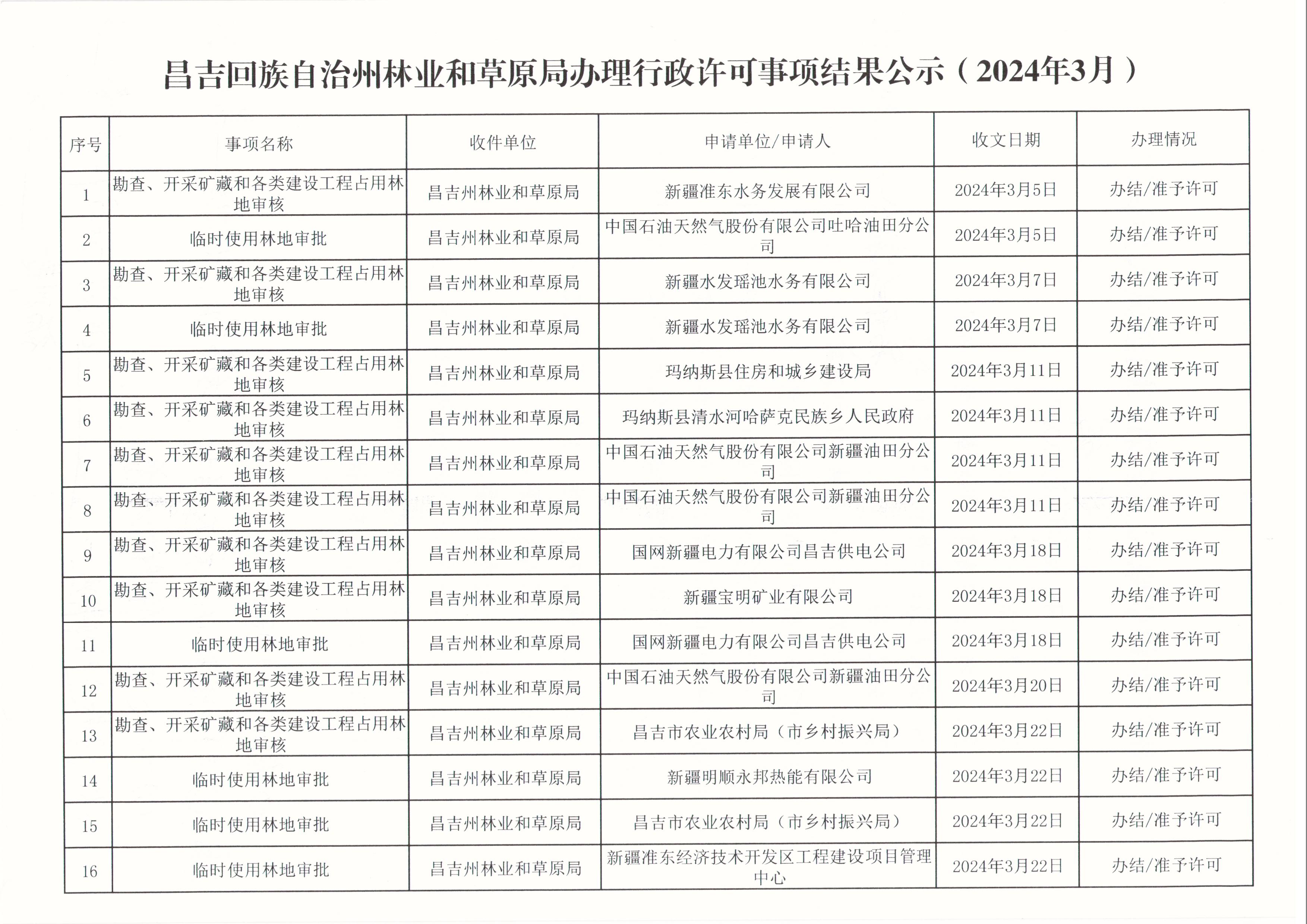 昌吉回族自治州林业和草原局办理行政许可事项结果公示（2024年3月）

| 序号 | 事项名称 | 收件单位 | 申请单位/申请人 | 收文日期 | 办理情况 |
|---|---|---|---|---|---|
| 1 | 勘查、开采矿藏和各类建设工程占用林地审核 | 昌吉州林业和草原局 | 新疆准东水务发展有限公司 | 2024年3月5日 | 办结/准予许可 |
| 2 | 临时使用林地审批 | 昌吉州林业和草原局 | 中国石油天然气股份有限公司吐哈油田分公司 | 2024年3月5日 | 办结/准予许可 |
| 3 | 勘查、开采矿藏和各类建设工程占用林地审核 | 昌吉州林业和草原局 | 新疆水发瑶池水务有限公司 | 2024年3月7日 | 办结/准予许可 |
| 4 | 临时使用林地审批 | 昌吉州林业和草原局 | 新疆水发瑶池水务有限公司 | 2024年3月7日 | 办结/准予许可 |
| 5 | 勘查、开采矿藏和各类建设工程占用林地审核 | 昌吉州林业和草原局 | 玛纳斯县住房和城乡建设局 | 2024年3月11日 | 办结/准予许可 |
| 6 | 勘查、开采矿藏和各类建设工程占用林地审核 | 昌吉州林业和草原局 | 玛纳斯县清水河哈萨克民族乡人民政府 | 2024年3月11日 | 办结/准予许可 |
| 7 | 勘查、开采矿藏和各类建设工程占用林地审核 | 昌吉州林业和草原局 | 中国石油天然气股份有限公司新疆油田分公司 | 2024年3月11日 | 办结/准予许可 |
| 8 | 勘查、开采矿藏和各类建设工程占用林地审核 | 昌吉州林业和草原局 | 中国石油天然气股份有限公司新疆油田分公司 | 2024年3月11日 | 办结/准予许可 |
| 9 | 勘查、开采矿藏和各类建设工程占用林地审核 | 昌吉州林业和草原局 | 国网新疆电力有限公司昌吉供电公司 | 2024年3月18日 | 办结/准予许可 |
| 10 | 勘查、开采矿藏和各类建设工程占用林地审核 | 昌吉州林业和草原局 | 新疆宝明矿业有限公司 | 2024年3月18日 | 办结/准予许可 |
| 11 | 临时使用林地审批 | 昌吉州林业和草原局 | 国网新疆电力有限公司昌吉供电公司 | 2024年3月18日 | 办结/准予许可 |
| 12 | 勘查、开采矿藏和各类建设工程占用林地审核 | 昌吉州林业和草原局 | 中国石油天然气股份有限公司新疆油田分公司 | 2024年3月20日 | 办结/准予许可 |
| 13 | 勘查、开采矿藏和各类建设工程占用林地审核 | 昌吉州林业和草原局 | 昌吉市农业农村局（市乡村振兴局） | 2024年3月22日 | 办结/准予许可 |
| 14 | 临时使用林地审批 | 昌吉州林业和草原局 | 新疆明顺永邦热能有限公司 | 2024年3月22日 | 办结/准予许可 |
| 15 | 临时使用林地审批 | 昌吉州林业和草原局 | 昌吉市农业农村局（市乡村振兴局） | 2024年3月22日 | 办结/准予许可 |
| 16 | 临时使用林地审批 | 昌吉州林业和草原局 | 新疆准东经济技术开发区工程建设项目管理中心 | 2024年3月22日 | 办结/准予许可 |